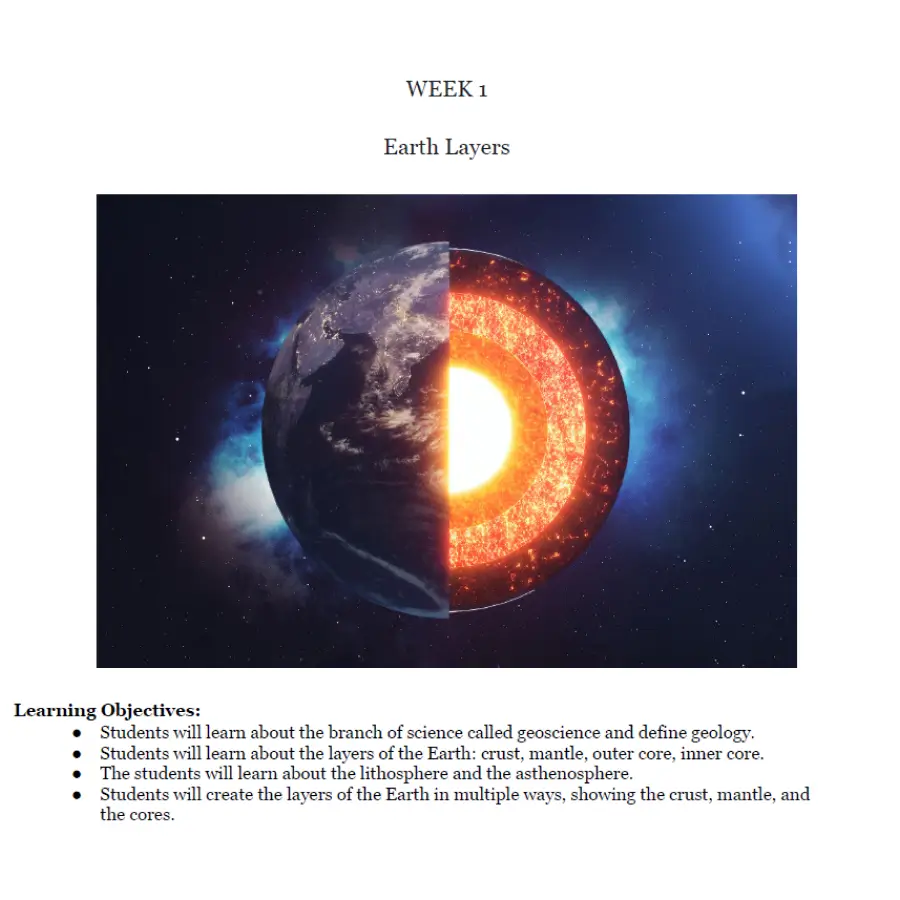 WEEK 1

Earth Layers

Learning Objectives:
• Students will learn about the branch of science called geoscience and define geology.
• Students will learn about the layers of the Earth: crust, mantle, outer core, inner core.
• The students will learn about the lithosphere and the asthenosphere.
• Students will create the layers of the Earth in multiple ways, showing the crust, mantle, and the cores.